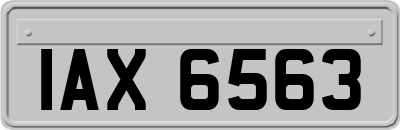 IAX 6563